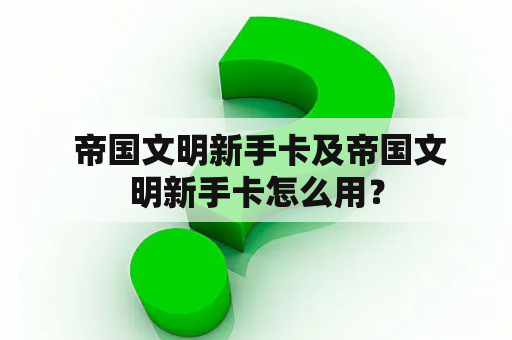 帝国文明新手卡及帝国文明新手卡怎么用？